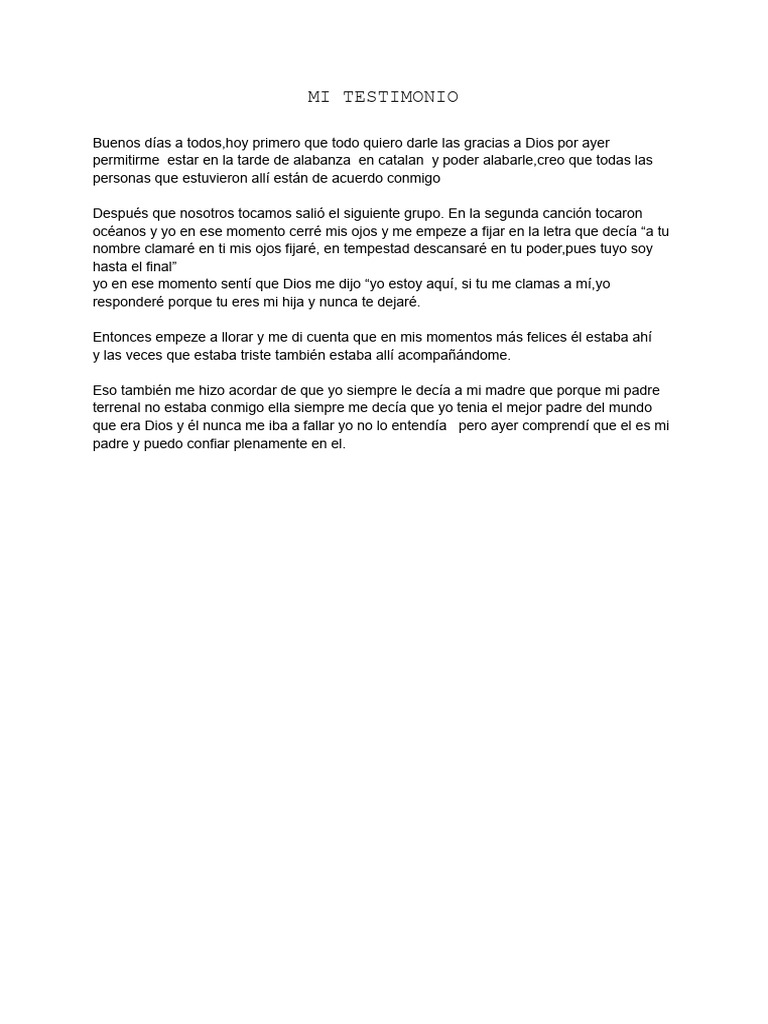 MI TESTIMONIO

Buenos días a todos,hoy primero que todo quiero darle las gracias a Dios por ayer permitirme estar en la tarde de alabanza en catalan y poder alabarle,creo que todas las personas que estuvieron allí están de acuerdo conmigo

Después que nosotros tocamos salió el siguiente grupo. En la segunda canción tocaron océanos y yo en ese momento cerré mis ojos y me empeze a fijar en la letra que decía “a tu nombre clamaré en ti mis ojos fijaré, en tempestad descansaré en tu poder,pues tuyo soy hasta el final”
yo en ese momento sentí que Dios me dijo “yo estoy aquí, si tu me clamas a mí,yo responderé porque tu eres mi hija y nunca te dejaré.

Entonces empeze a llorar y me di cuenta que en mis momentos más felices él estaba ahí y las veces que estaba triste también estaba allí acompañándome.

Eso también me hizo acordar de que yo siempre le decía a mi madre que porque mi padre terrenal no estaba conmigo ella siempre me decía que yo tenia el mejor padre del mundo que era Dios y él nunca me iba a fallar yo no lo entendía pero ayer comprendí que el es mi padre y puedo confiar plenamente en el.